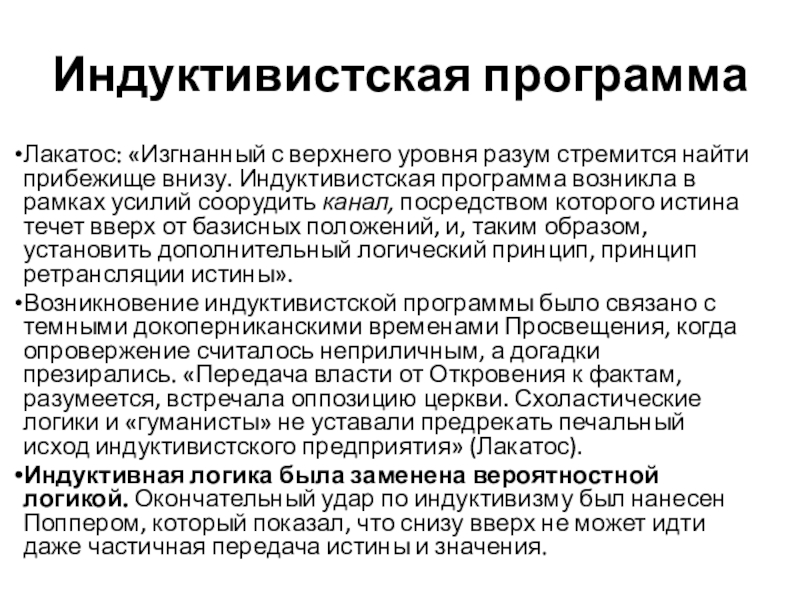 Индуктивистская программа

•Лакатос: «Изгнанный с верхнего уровня разум стремится найти прибежище внизу. Индуктивистская программа возникла в рамках усилий соорудить канал, посредством которого истина течет вверх от базисных положений, и, таким образом, установить дополнительный логический принцип, принцип ретрансляции истины».

•Возникновение индуктивистской программы было связано с темными докоперниканскими временами Просвещения, когда опровержение считалось неприличным, а догадки презирались. «Передача власти от Откровения к фактам, разумеется, встречала оппозицию церкви. Схоластические логики и «гуманисты» не уставали предрекать печальный исход индуктивистского предприятия» (Лакатос).

•Индуктивная логика была заменена вероятностной логикой. Окончательный удар по индуктивизму был нанесен Поппером, который показал, что снизу вверх не может идти даже частичная передача истины и значения.